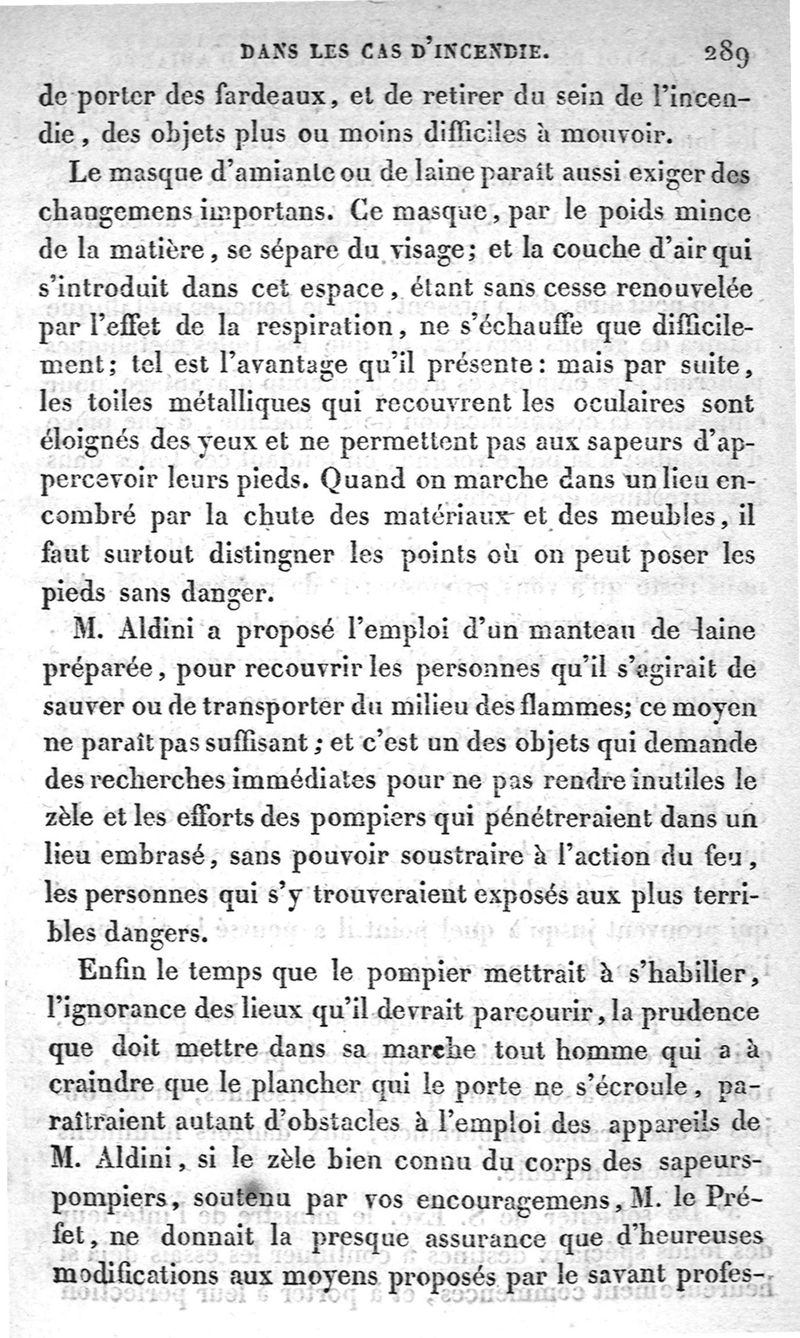 DANS LES CAS D'INCENDIE. 289

de porter des fardeaux, et de retirer du sein de l'incendie, des objets plus ou moins difficiles à mouvoir.

Le masque d'amiante ou de laine paraît aussi exiger des changemens importans. Ce masque, par le poids mince de la matière, se sépare du visage; et la couche d'air qui s'introduit dans cet espace, étant sans cesse renouvelée par l'effet de la respiration, ne s'échauffe que difficilement; tel est l'avantage qu'il présente: mais par suite, les toiles métalliques qui recouvrent les oculaires sont éloignés des yeux et ne permettent pas aux sapeurs d'appercevoir leurs pieds. Quand on marche dans un lieu encombré par la chute des matériaux et des meubles, il faut surtout distingner les points où on peut poser les pieds sans danger.

M. Aldini a proposé l'emploi d'un manteau de laine préparée, pour recouvrir les personnes qu'il s'agirait de sauver ou de transporter du milieu des flammes; ce moyen ne paraît pas suffisant; et c'est un des objets qui demande des recherches immédiates pour ne pas rendre inutiles le zèle et les efforts des pompiers qui pénétreraient dans un lieu embrasé, sans pouvoir soustraire à l'action du feu, les personnes qui s'y trouveraient exposés aux plus terribles dangers.

Enfin le temps que le pompier mettrait à s'habiller, l'ignorance des lieux qu'il devrait parcourir, la prudence que doit mettre dans sa marche tout homme qui a à craindre que le plancher qui le porte ne s'écroule, paraîtraient autant d'obstacles à l'emploi des appareils de M. Aldini, si le zèle bien connu du corps des sapeurs-pompiers, soutenu par vos encouragemens, M. le Préfet, ne donnait la presque assurance que d'heureuses modifications aux moyens proposés par le savant profes-